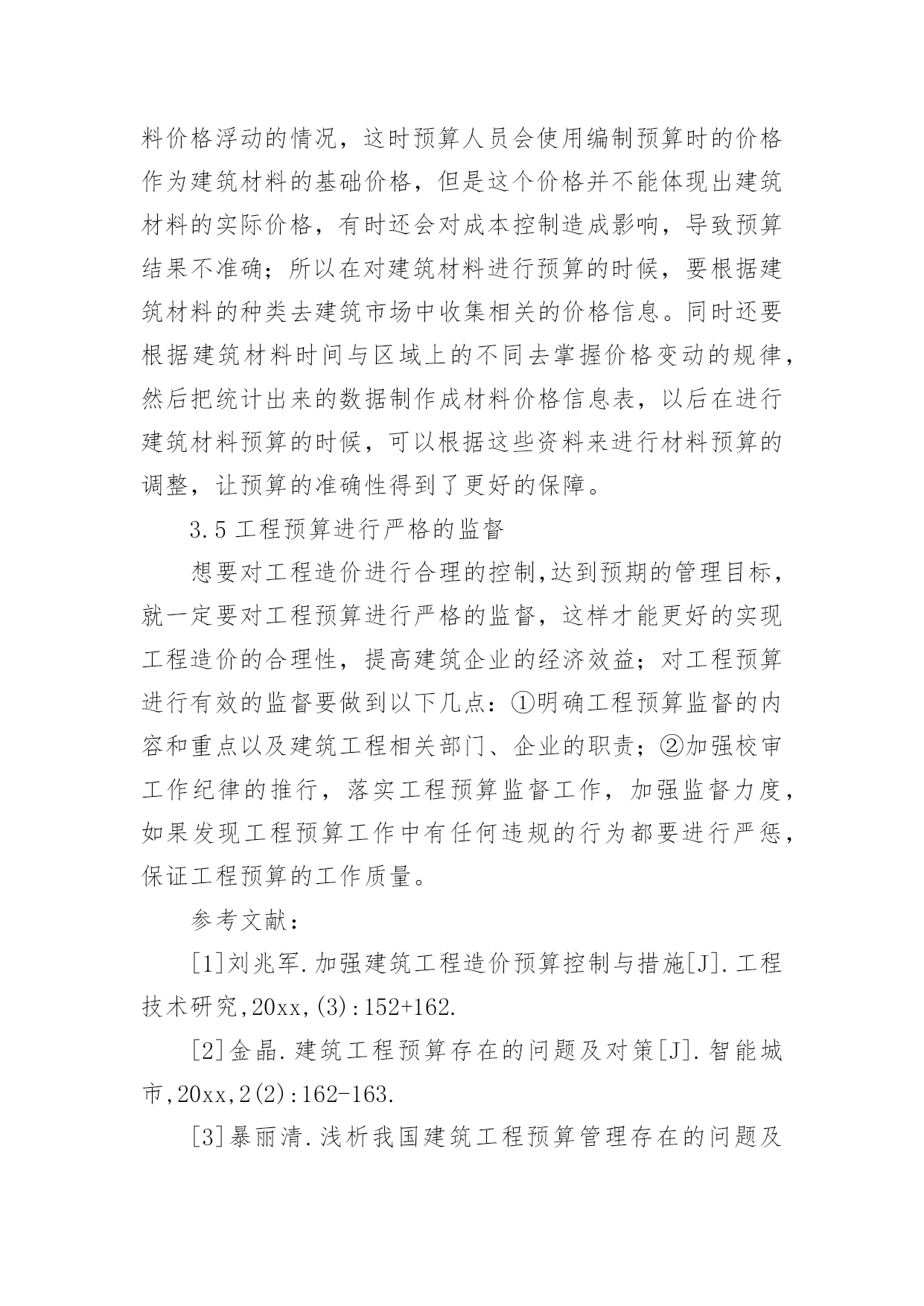 料价格浮动的情况，这时预算人员会使用编制预算时的价格作为建筑材料的基础价格，但是这个价格并不能体现出建筑材料的实际价格，有时还会对成本控制造成影响，导致预算结果不准确；所以在对建筑材料进行预算的时候，要根据建筑材料的种类去建筑市场中收集相关的价格信息。同时还要根据建筑材料时间与区域上的不同去掌握价格变动的规律，然后把统计出来的数据制作成材料价格信息表，以后在进行建筑材料预算的时候，可以根据这些资料来进行材料预算的调整，让预算的准确性得到了更好的保障。

3.5 工程预算进行严格的监督

想要对工程造价进行合理的控制,达到预期的管理目标，就一定要对工程预算进行严格的监督，这样才能更好的实现工程造价的合理性，提高建筑企业的经济效益；对工程预算进行有效的监督要做到以下几点：①明确工程预算监督的内容和重点以及建筑工程相关部门、企业的职责；②加强校审工作纪律的推行，落实工程预算监督工作，加强监督力度，如果发现工程预算工作中有任何违规的行为都要进行严惩，保证工程预算的工作质量。

参考文献：

[1]刘兆军.加强建筑工程造价预算控制与措施[J].工程技术研究,20xx,(3):152+162.

[2]金晶.建筑工程预算存在的问题及对策[J].智能城市,20xx,2(2):162-163.

[3]暴丽清.浅析我国建筑工程预算管理存在的问题及